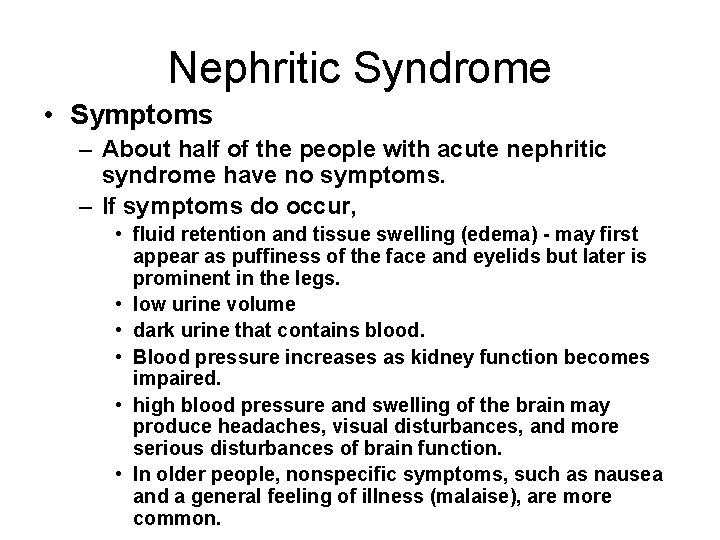 Nephritic Syndrome

• Symptoms

– About half of the people with acute nephritic syndrome have no symptoms.

– If symptoms do occur,

• fluid retention and tissue swelling (edema) - may first appear as puffiness of the face and eyelids but later is prominent in the legs.

• low urine volume

• dark urine that contains blood.

• Blood pressure increases as kidney function becomes impaired.

• high blood pressure and swelling of the brain may produce headaches, visual disturbances, and more serious disturbances of brain function.

• In older people, nonspecific symptoms, such as nausea and a general feeling of illness (malaise), are more common.